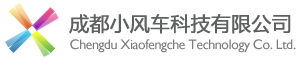 成都小风车科技有限公司
Chengdu Xiaofengche Technology Co. Ltd.